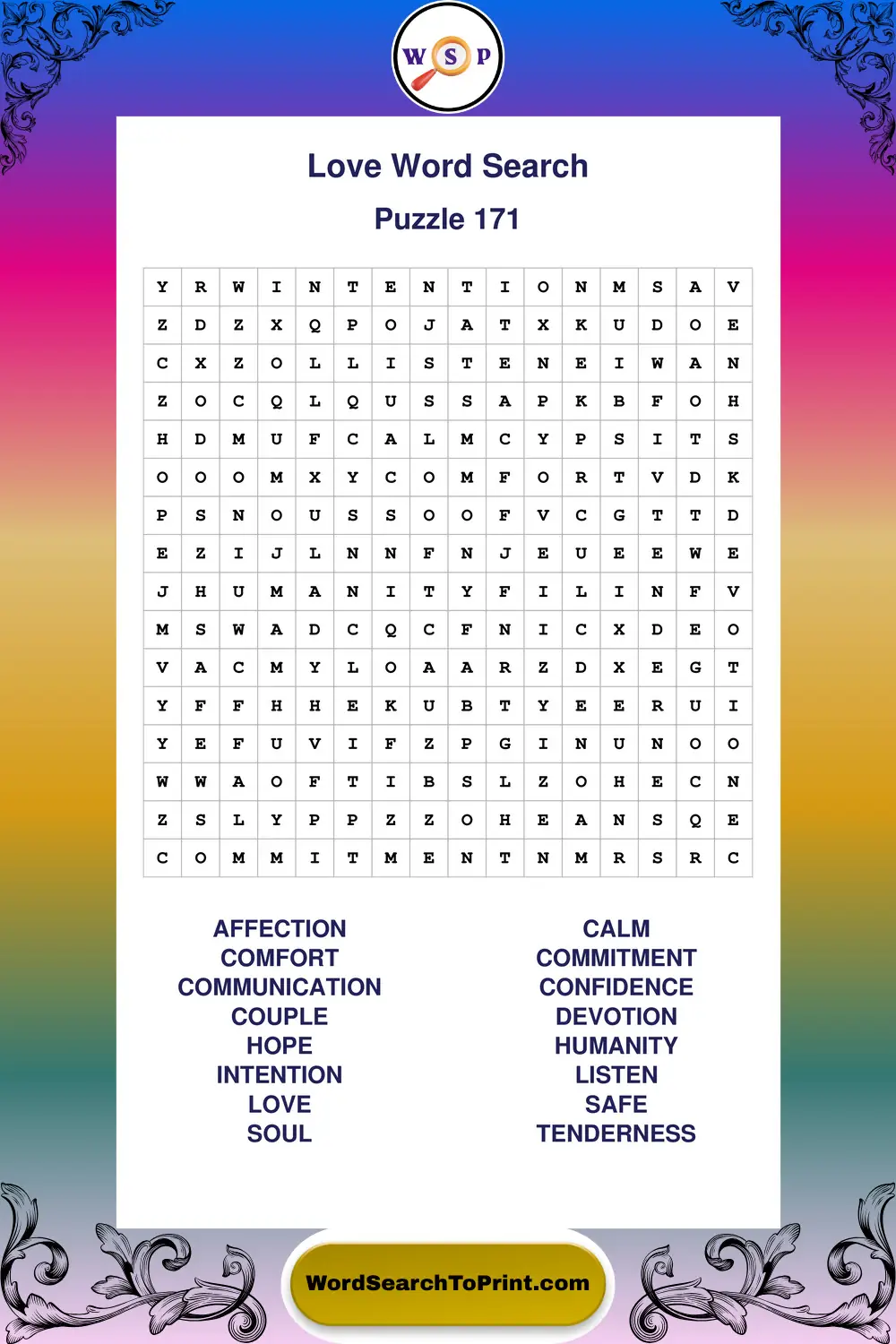 W S P

Love Word Search

Puzzle 171

| Y | R | W | I | N | T | E | N | T | I | O | N | M | S | A | V |
|---|---|---|---|---|---|---|---|---|---|---|---|---|---|---|---|
| Z | D | Z | X | Q | P | O | J | A | T | X | K | U | D | O | E |
| C | X | Z | O | L | L | I | S | T | E | N | E | I | W | A | N |
| Z | O | C | Q | L | Q | U | S | S | A | P | K | B | F | O | H |
| H | D | M | U | F | C | A | L | M | C | Y | P | S | I | T | S |
| O | O | O | M | X | Y | C | O | M | F | O | R | T | V | D | K |
| P | S | N | O | U | S | S | O | O | F | V | C | G | T | T | D |
| E | Z | I | J | L | N | N | F | N | J | E | U | E | E | W | E |
| J | H | U | M | A | N | I | T | Y | F | I | L | I | N | F | V |
| M | S | W | A | D | C | Q | C | F | N | I | C | X | D | E | O |
| V | A | C | M | Y | L | O | A | A | R | Z | D | X | E | G | T |
| Y | F | F | H | H | E | K | U | B | T | Y | E | E | R | U | I |
| Y | E | F | U | V | I | F | Z | P | G | I | N | U | N | O | O |
| W | W | A | O | F | T | I | B | S | L | Z | O | H | E | C | N |
| Z | S | L | Y | P | P | Z | Z | O | H | E | A | N | S | Q | E |
| C | O | M | M | I | T | M | E | N | T | N | M | R | S | R | C |

AFFECTION
COMFORT
COMMUNICATION
COUPLE
HOPE
INTENTION
LOVE
SOUL

CALM
COMMITMENT
CONFIDENCE
DEVOTION
HUMANITY
LISTEN
SAFE
TENDERNESS

WordSearchToPrint.com